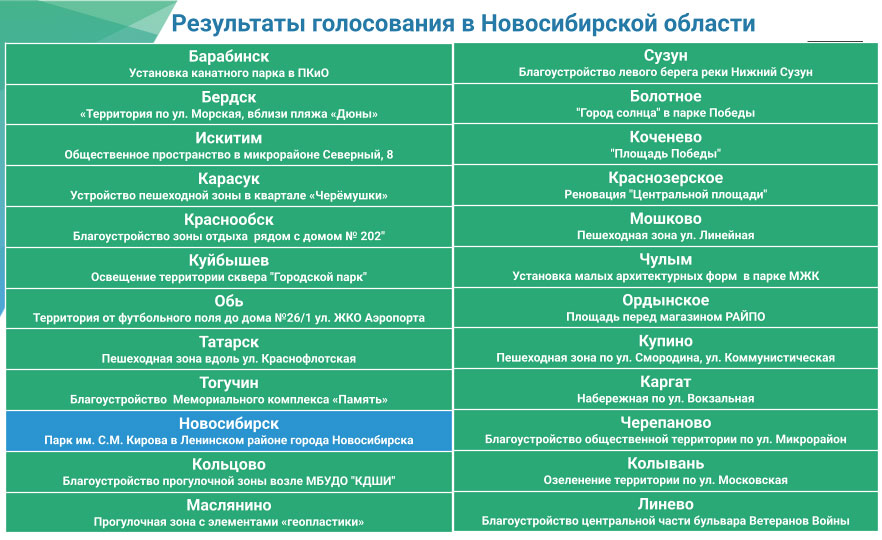 Результаты голосования в Новосибирской области

Барабинск
Установка канатного парка в ПКиО

Бердск
«Территория по ул. Морская, вблизи пляжа «Дюны»

Искитим
Общественное пространство в микрорайоне Северный, 8

Карасук
Устройство пешеходной зоны в квартале «Черёмушки»

Краснообск
Благоустройство зоны отдыха рядом с домом № 202"

Куйбышев
Освещение территории сквера "Городской парк"

Обь
Территория от футбольного поля до дома №26/1 ул. ЖКО Аэропорта

Татарск
Пешеходная зона вдоль ул. Краснофлотская

Тогучин
Благоустройство Мемориального комплекса «Память»

Новосибирск
Парк им. С.М. Кирова в Ленинском районе города Новосибирска

Кольцово
Благоустройство прогулочной зоны возле МБУДО "КДШИ"

Маслянино
Прогулочная зона с элементами «геопластики»

Сузун
Благоустройство левого берега реки Нижний Сузун

Болотное
"Город солнца" в парке Победы

Коченево
"Площадь Победы"

Краснозерское
Реновация "Центральной площади"

Мошково
Пешеходная зона ул. Линейная

Чулым
Установка малых архитектурных форм в парке МЖК

Ордынское
Площадь перед магазином РАЙПО

Купино
Пешеходная зона по ул. Смородина, ул. Коммунистическая

Каргат
Набережная по ул. Вокзальная

Черепаново
Благоустройство общественной территории по ул. Микрорайон

Колывань
Озеленение территории по ул. Московская

Линево
Благоустройство центральной части бульвара Ветеранов Войны